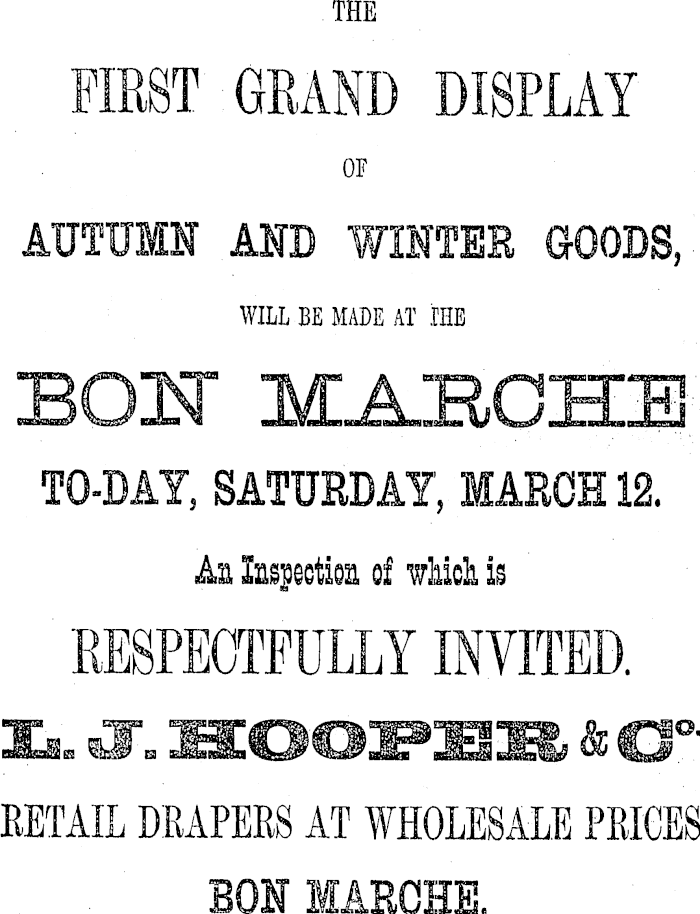 THE

FIRST GRAND DISPLAY

OF

AUTUMN AND WINTER GOODS,

WILL BE MADE AT THE

BON MARCHE

TO-DAY, SATURDAY, MARCH 12.

An Inspection of which is

RESPECTFULLY INVITED.

L. J. HOOPER & Co

RETAIL DRAPERS AT WHOLESALE PRICES

BON MARCHE.